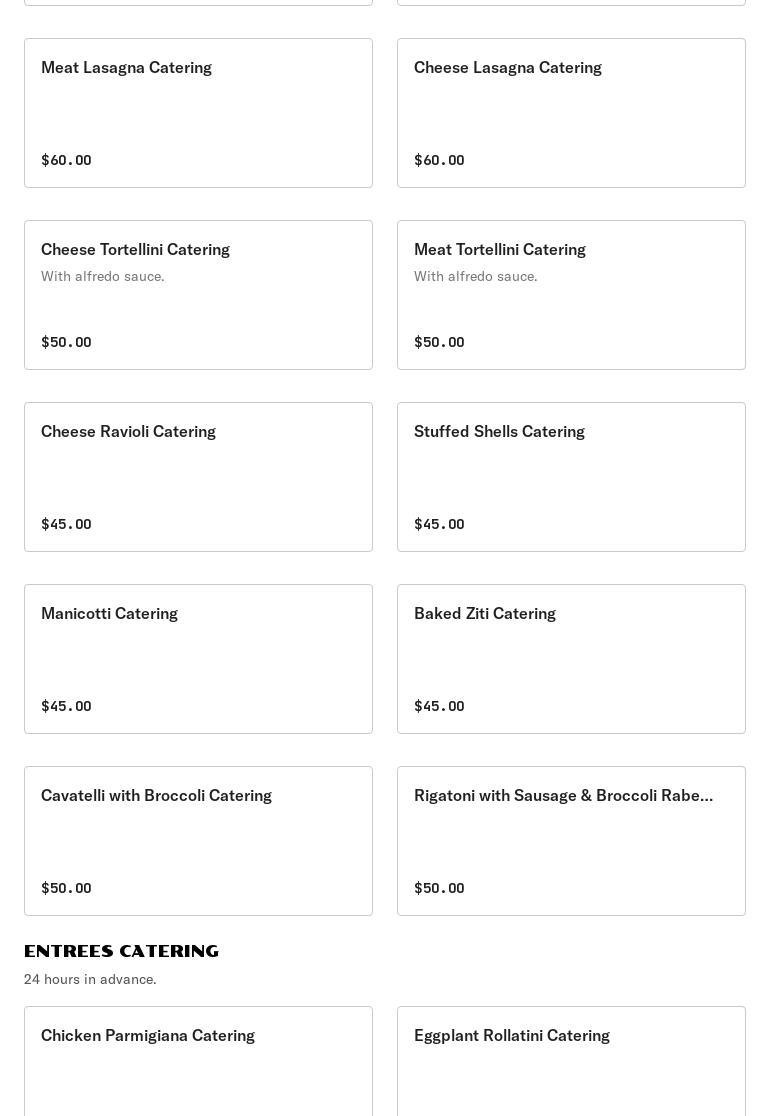 Meat Lasagna Catering

$60.00

Cheese Lasagna Catering

$60.00

Cheese Tortellini Catering

With alfredo sauce.

$50.00

Meat Tortellini Catering

With alfredo sauce.

$50.00

Cheese Ravioli Catering

$45.00

Stuffed Shells Catering

$45.00

Manicotti Catering

$45.00

Baked Ziti Catering

$45.00

Cavatelli with Broccoli Catering

$50.00

Rigatoni with Sausage & Broccoli Rabe...

$50.00

ENTREES CATERING

24 hours in advance.

Chicken Parmigiana Catering

Eggplant Rollatini Catering